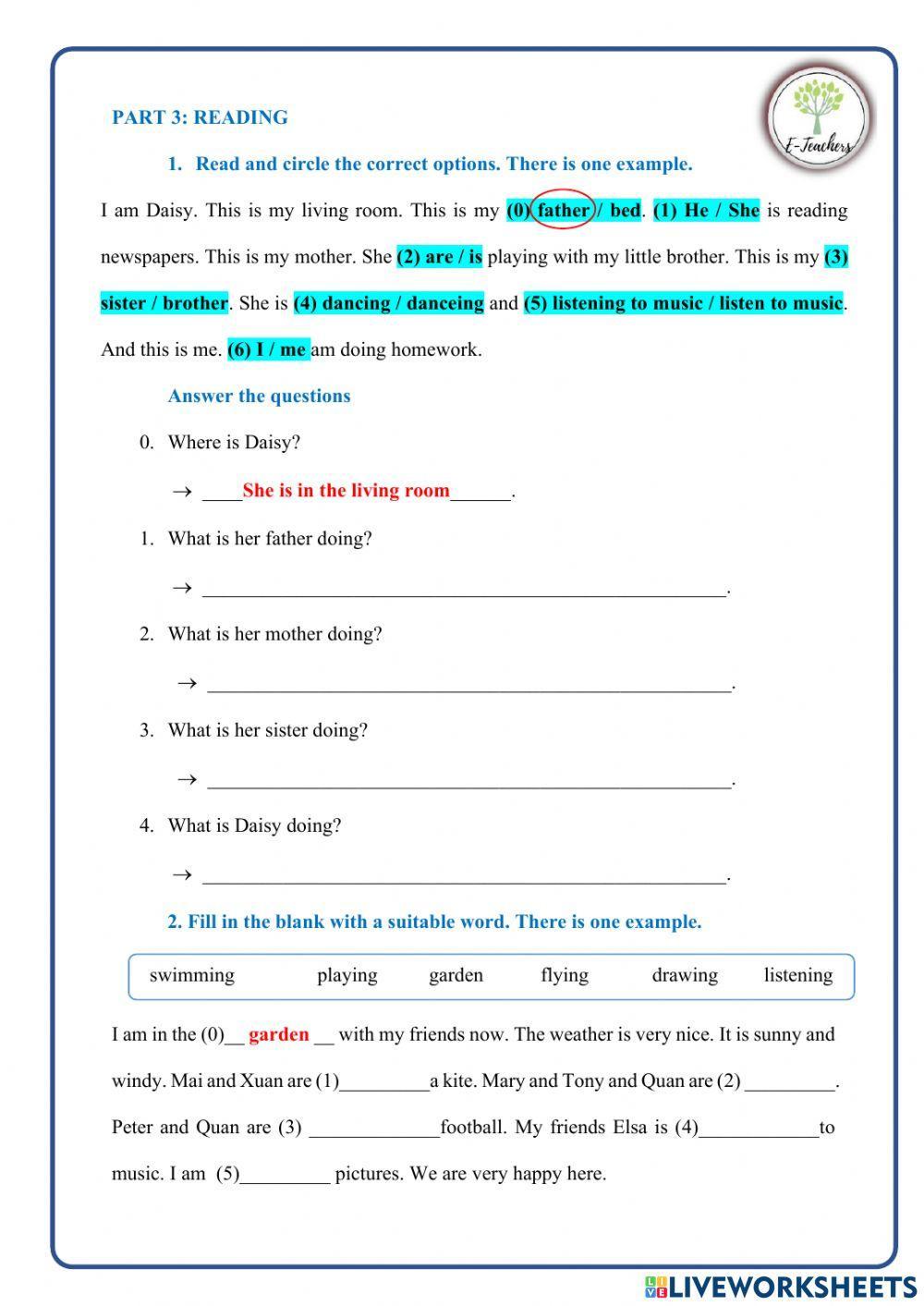 E-Teachers

PART 3: READING

1. Read and circle the correct options. There is one example.

I am Daisy. This is my living room. This is my (0) father / bed. (1) He / She is reading newspapers. This is my mother. She (2) are / is playing with my little brother. This is my (3) sister / brother. She is (4) dancing / danceing and (5) listening to music / listen to music. And this is me. (6) I / me am doing homework.

Answer the questions

0. Where is Daisy?

→ ____She is in the living room______.

1. What is her father doing?

→ ____________________________________________________.

2. What is her mother doing?

→ ____________________________________________________.

3. What is her sister doing?

→ ____________________________________________________.

4. What is Daisy doing?

→ ____________________________________________________.

2. Fill in the blank with a suitable word. There is one example.

swimming playing garden flying drawing listening

I am in the (0)__ garden __ with my friends now. The weather is very nice. It is sunny and windy. Mai and Xuan are (1)_________a kite. Mary and Tony and Quan are (2) _________. Peter and Quan are (3) _____________football. My friends Elsa is (4)____________to music. I am (5)_________ pictures. We are very happy here.

LIVEWORKSHEETS